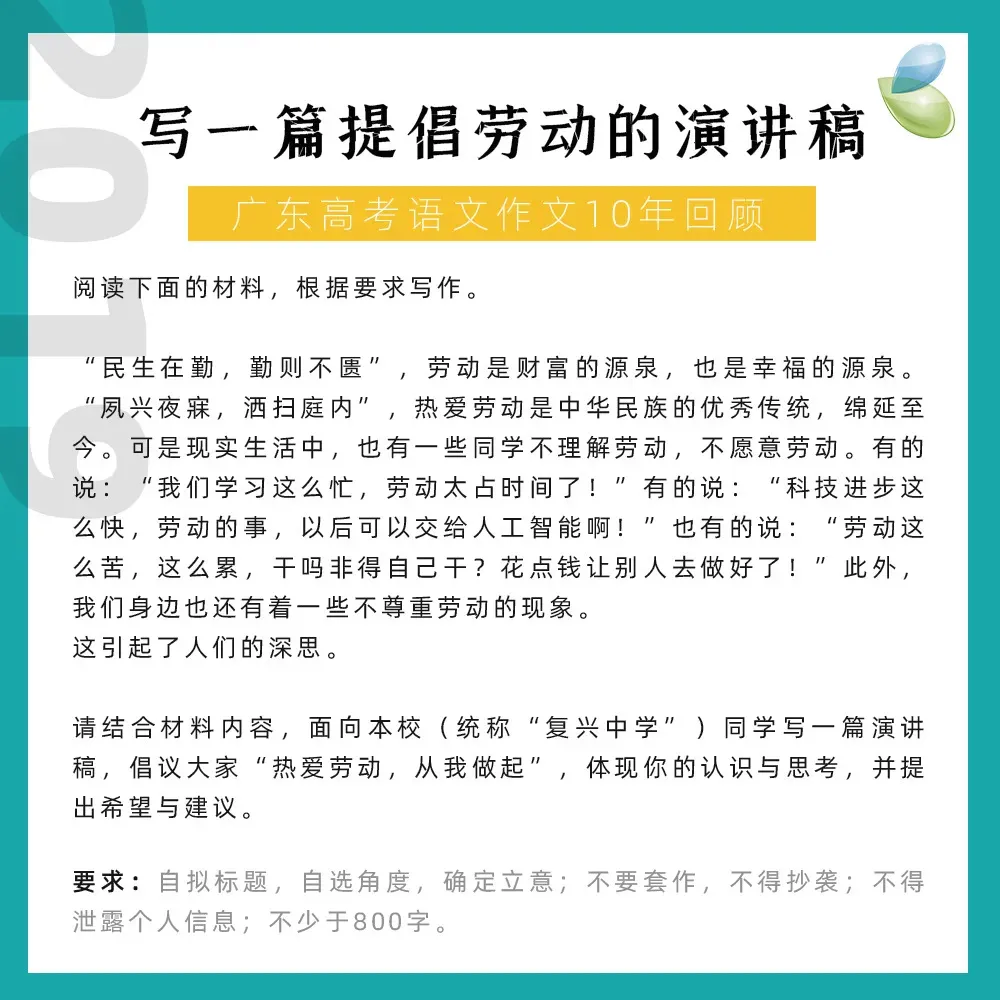 写一篇提倡劳动的演讲稿

广东高考语文作文10年回顾

阅读下面的材料，根据要求写作。

“民生在勤，勤则不匮”，劳动是财富的源泉，也是幸福的源泉。“夙兴夜寐，洒扫庭内”，热爱劳动是中华民族的优秀传统，绵延至今。可是现实生活中，也有一些同学不理解劳动，不愿意劳动。有的说：“我们学习这么忙，劳动太占时间了！”有的说：“科技进步这么快，劳动的事，以后可以交给人工智能啊！”也有的说：“劳动这么苦，这么累，干吗非得自己干？花点钱让别人去做好了！”此外，我们身边也还有着一些不尊重劳动的现象。
这引起了人们的深思。

请结合材料内容，面向本校（统称“复兴中学”）同学写一篇演讲稿，倡议大家“热爱劳动，从我做起”，体现你的认识与思考，并提出希望与建议。

要求：自拟标题，自选角度，确定立意；不要套作，不得抄袭；不得泄露个人信息；不少于800字。

2019